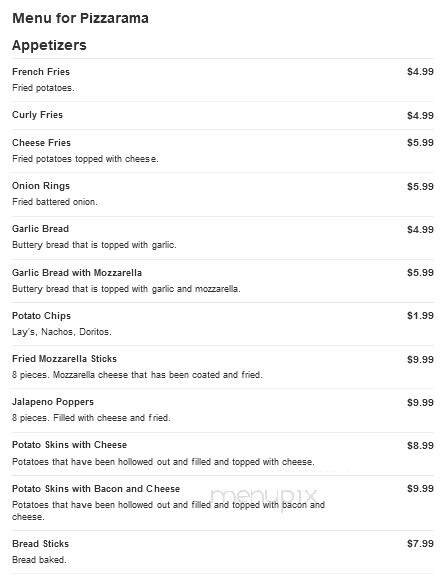 Menu for Pizzarama

Appetizers

French Fries $4.99
Fried potatoes.

Curly Fries $4.99

Cheese Fries $5.99
Fried potatoes topped with cheese.

Onion Rings $5.99
Fried battered onion.

Garlic Bread $4.99
Buttery bread that is topped with garlic.

Garlic Bread with Mozzarella $5.99
Buttery bread that is topped with garlic and mozzarella.

Potato Chips $1.99
Lay's, Nachos, Doritos.

Fried Mozzarella Sticks $9.99
8 pieces. Mozzarella cheese that has been coated and fried.

Jalapeno Poppers $9.99
8 pieces. Filled with cheese and fried.

Potato Skins with Cheese $8.99
Potatoes that have been hollowed out and filled and topped with cheese.

Potato Skins with Bacon and Cheese $9.99
Potatoes that have been hollowed out and filled and topped with bacon and cheese.

menupix

Bread Sticks $7.99
Bread baked.